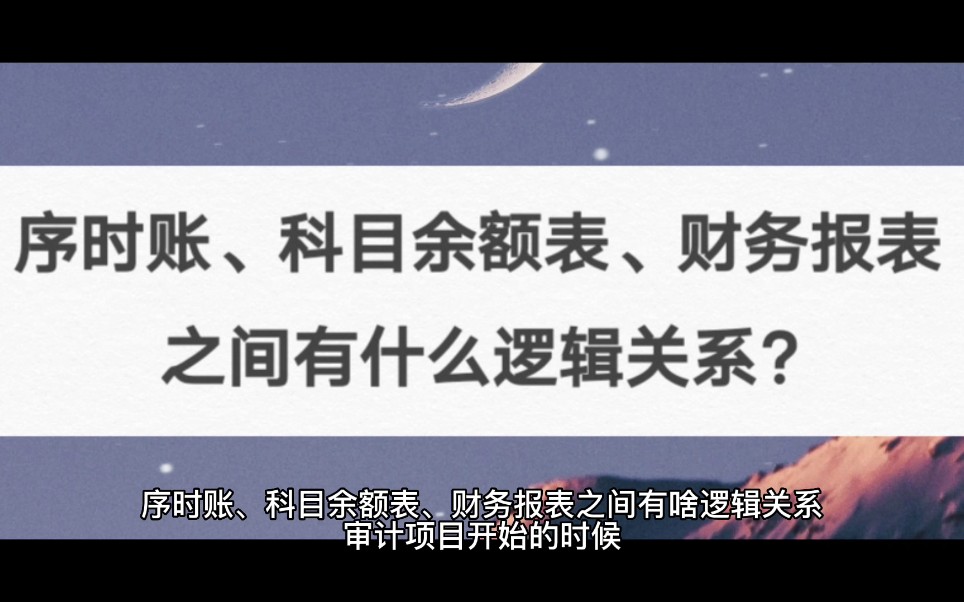 序时账、科目余额表、财务报表之间有什么逻辑关系？

序时账、科目余额表、财务报表之间有啥逻辑关系
审计项目开始的时候